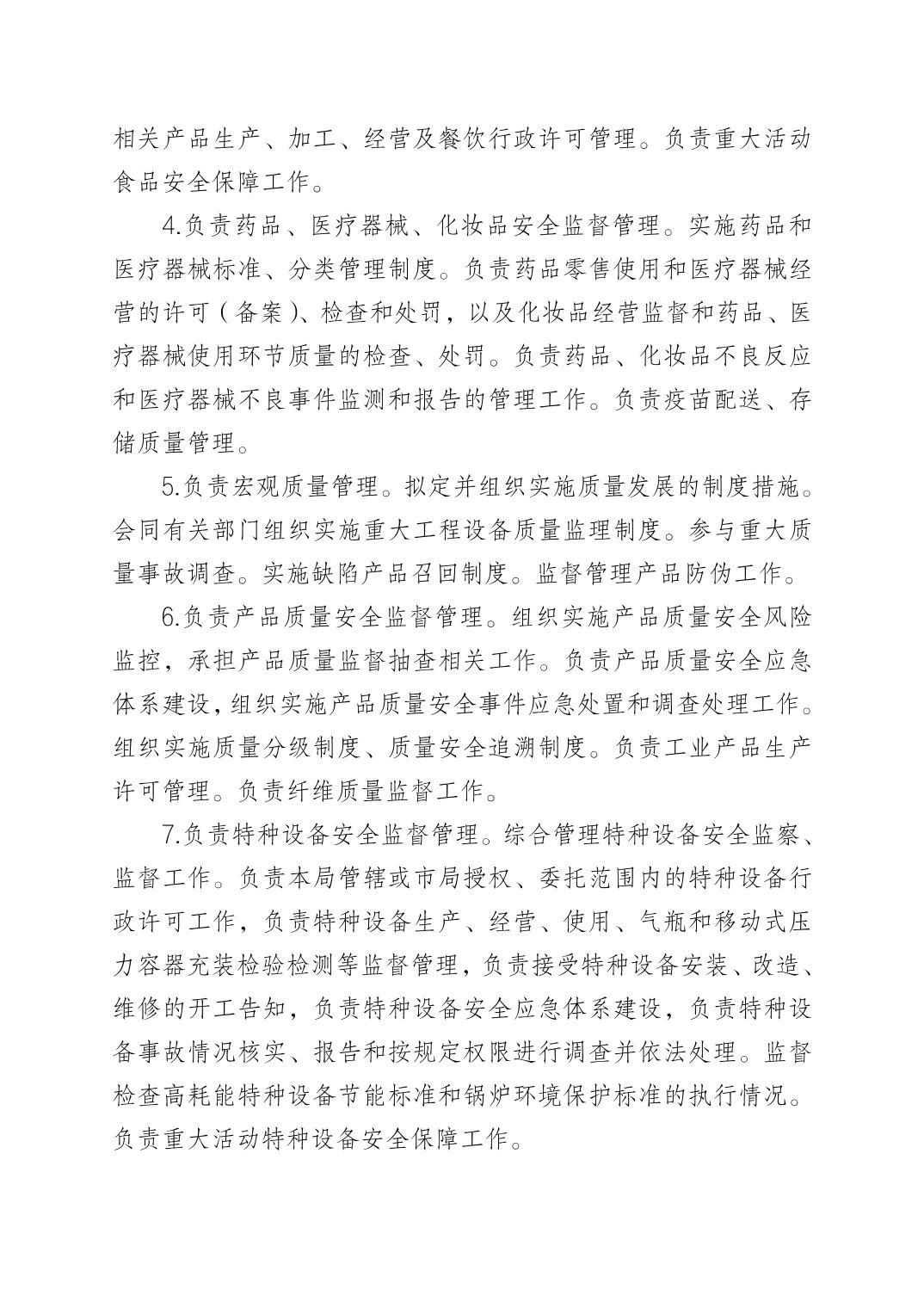 相关产品生产、加工、经营及餐饮行政许可管理。负责重大活动食品安全保障工作。

4.负责药品、医疗器械、化妆品安全监督管理。实施药品和医疗器械标准、分类管理制度。负责药品零售使用和医疗器械经营的许可（备案）、检查和处罚，以及化妆品经营监督和药品、医疗器械使用环节质量的检查、处罚。负责药品、化妆品不良反应和医疗器械不良事件监测和报告的管理工作。负责疫苗配送、存储质量管理。

5.负责宏观质量管理。拟定并组织实施质量发展的制度措施。会同有关部门组织实施重大工程设备质量监理制度。参与重大质量事故调查。实施缺陷产品召回制度。监督管理产品防伪工作。

6.负责产品质量安全监督管理。组织实施产品质量安全风险监控，承担产品质量监督抽查相关工作。负责产品质量安全应急体系建设，组织实施产品质量安全事件应急处置和调查处理工作。组织实施质量分级制度、质量安全追溯制度。负责工业产品生产许可管理。负责纤维质量监督工作。

7.负责特种设备安全监督管理。综合管理特种设备安全监察、监督工作。负责本局管辖或市局授权、委托范围内的特种设备行政许可工作，负责特种设备生产、经营、使用、气瓶和移动式压力容器充装检验检测等监督管理，负责接受特种设备安装、改造、维修的开工告知，负责特种设备安全应急体系建设，负责特种设备事故情况核实、报告和按规定权限进行调查并依法处理。监督检查高耗能特种设备节能标准和锅炉环境保护标准的执行情况。负责重大活动特种设备安全保障工作。